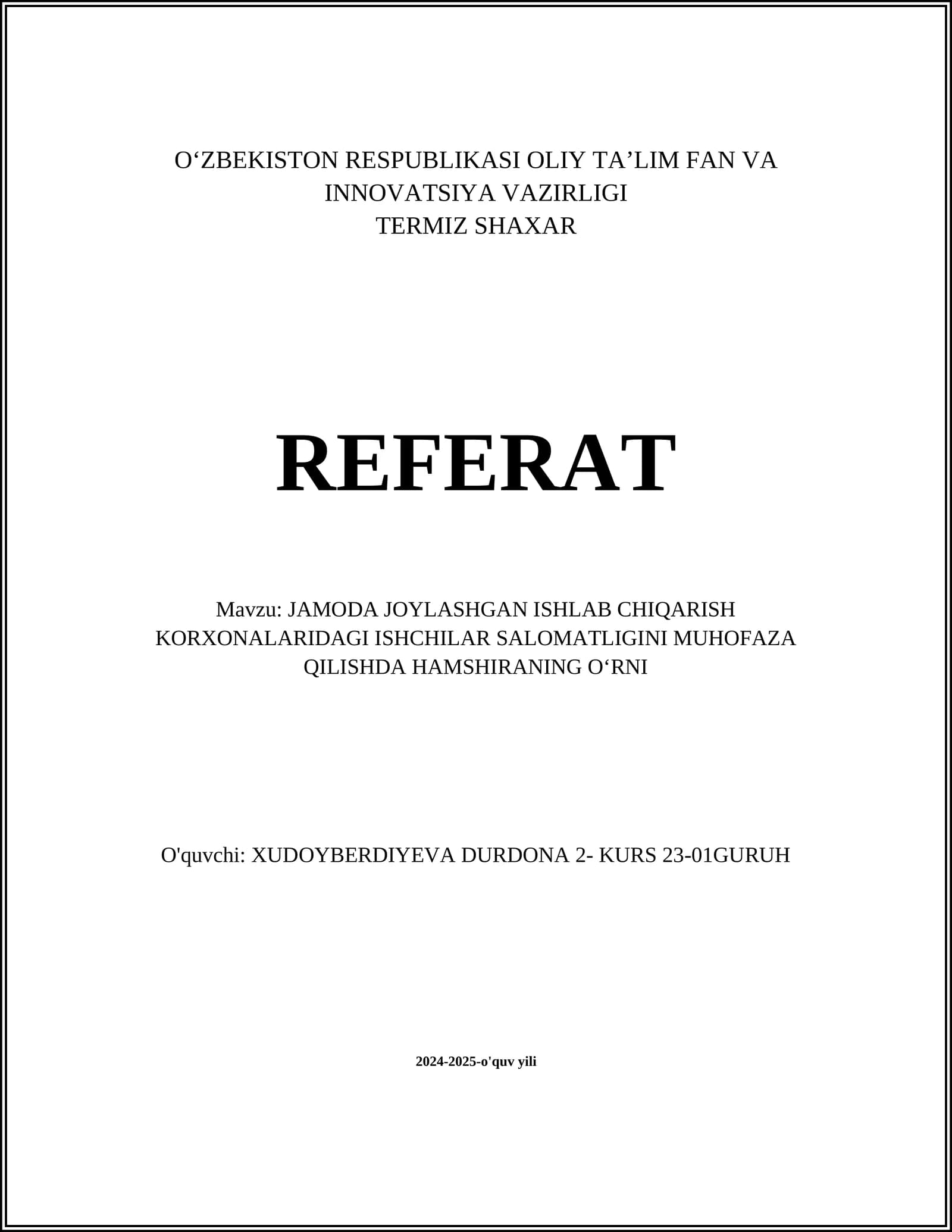 O‘ZBEKISTON RESPUBLIKASI OLIY TA’LIM FAN VA INNOVATSIYA VAZIRLIGI
TERMIZ SHAXAR

REFERAT

Mavzu: JAMODA JOYLASHGAN ISHLAB CHIQARISH KORXONALARIDAGI ISHCHILAR SALOMATLIGINI MUHOFAZA QILISHDA HAMSHIRANING O‘RNI

O'quvchi: XUDOYBERDIYEVA DURDONA 2- KURS 23-01GURUH

2024-2025-o'quv yili